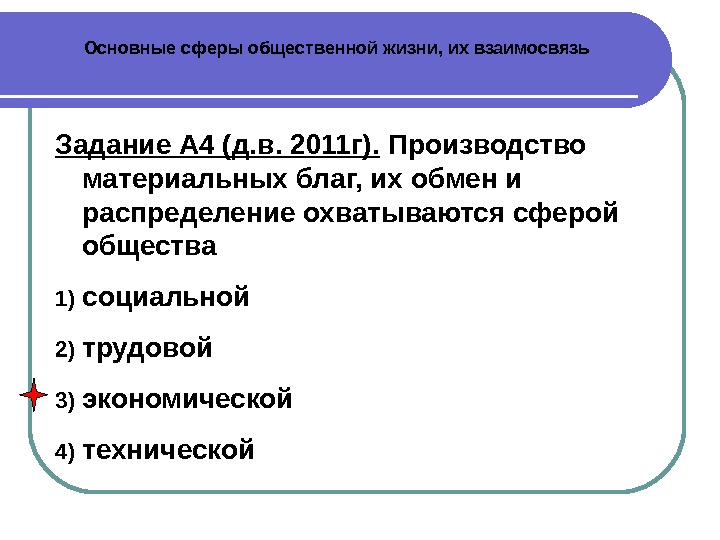 Основные сферы общественной жизни, их взаимосвязь

Задание А4 (д.в. 2011г). Производство материальных благ, их обмен и распределение охватываются сферой общества

1) социальной

2) трудовой

3) экономической

4) технической